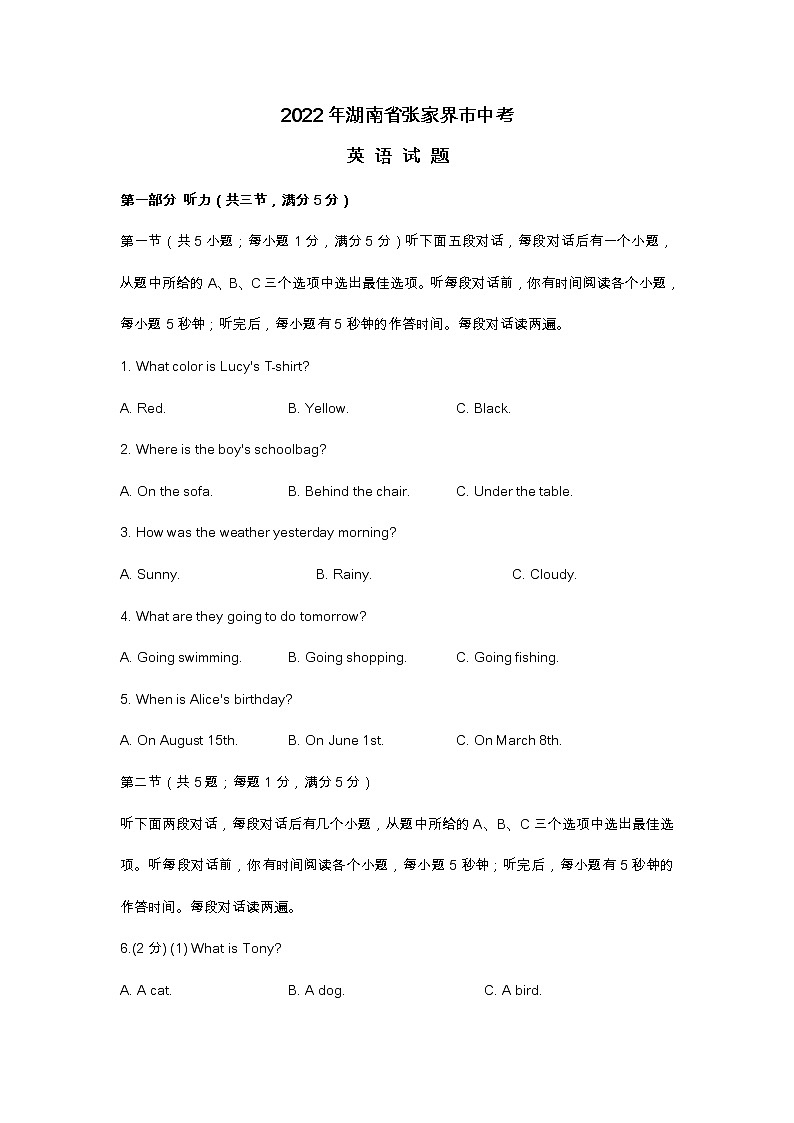 2022年湖南省张家界市中考

英 语 试 题

第一部分 听力（共三节，满分5分）

第一节（共5小题；每小题1分，满分5分）听下面五段对话，每段对话后有一个小题，从题中所给的A、B、C三个选项中选出最佳选项。听每段对话前，你有时间阅读各个小题，每小题5秒钟；听完后，每小题有5秒钟的作答时间。每段对话读两遍。

1. What color is Lucy's T-shirt?

A. Red.　　B. Yellow.　　C. Black.

2. Where is the boy's schoolbag?

A. On the sofa.　　B. Behind the chair.　　C. Under the table.

3. How was the weather yesterday morning?

A. Sunny.　　B. Rainy.　　C. Cloudy.

4. What are they going to do tomorrow?

A. Going swimming.　　B. Going shopping.　　C. Going fishing.

5. When is Alice's birthday?

A. On August 15th.　　B. On June 1st.　　C. On March 8th.

第二节（共5题；每题1分，满分5分）

听下面两段对话，每段对话后有几个小题，从题中所给的A、B、C三个选项中选出最佳选项。听每段对话前，你有时间阅读各个小题，每小题5秒钟；听完后，每小题有5秒钟的作答时间。每段对话读两遍。

6.(2分) (1) What is Tony?

A. A cat.　　B. A dog.　　C. A bird.